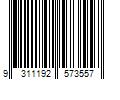 9 311192 573557